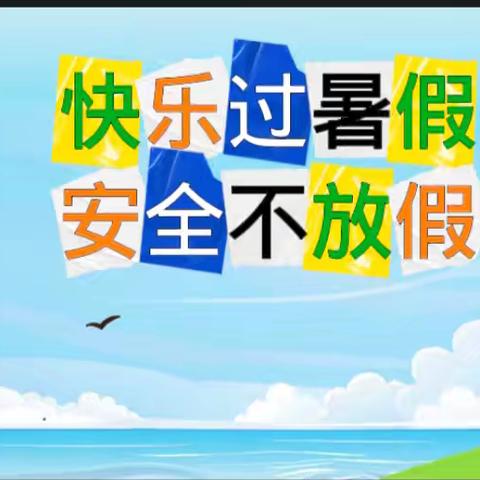 快乐过暑假
安全不放假